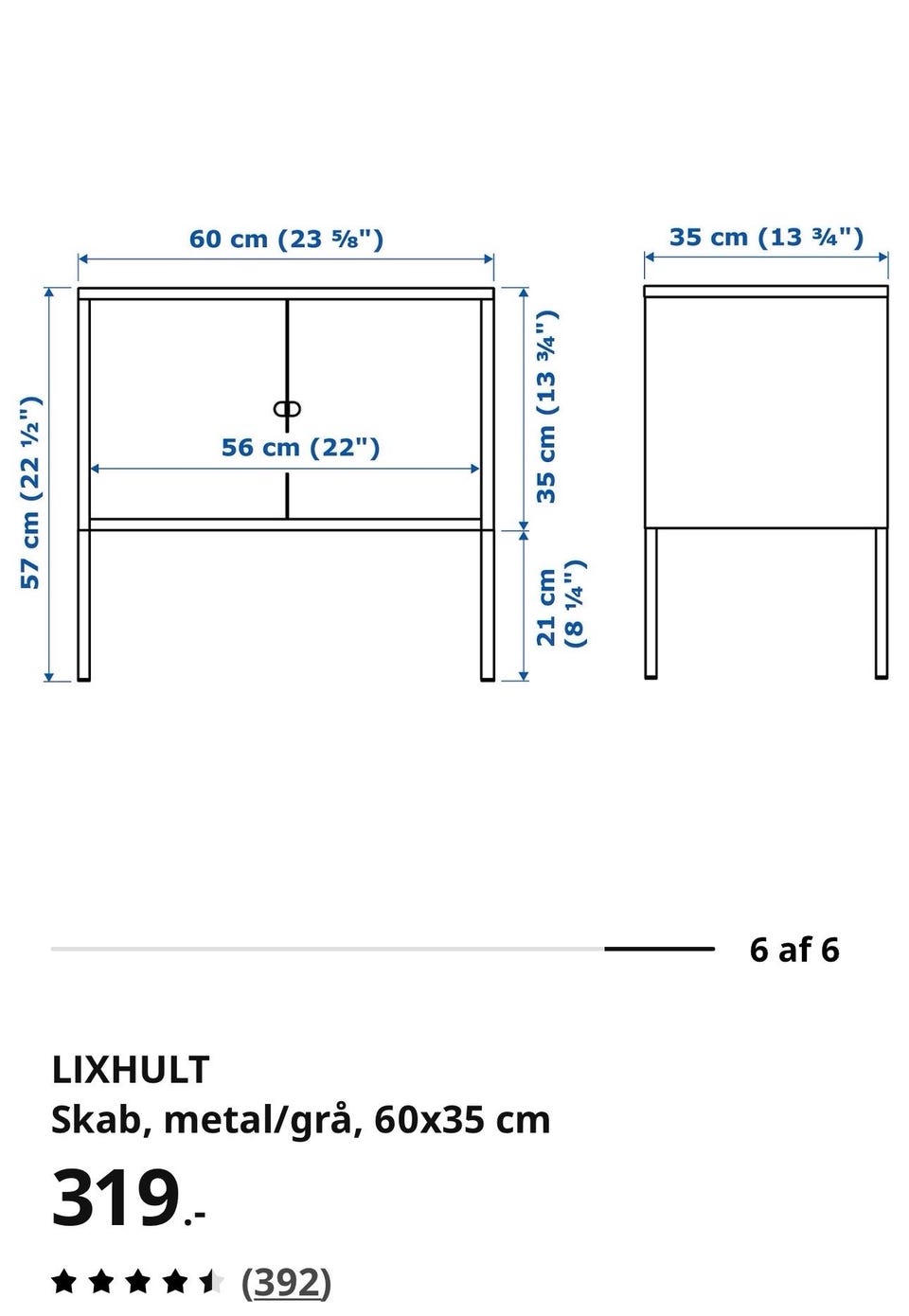 60 cm (23 ⅝")

35 cm (13 ¾")

57 cm (22 ½")

56 cm (22")

35 cm (13 ¾")

21 cm (8 ¼")

6 af 6

LIXHULT
Skab, metal/grå, 60x35 cm

319.-

(392)